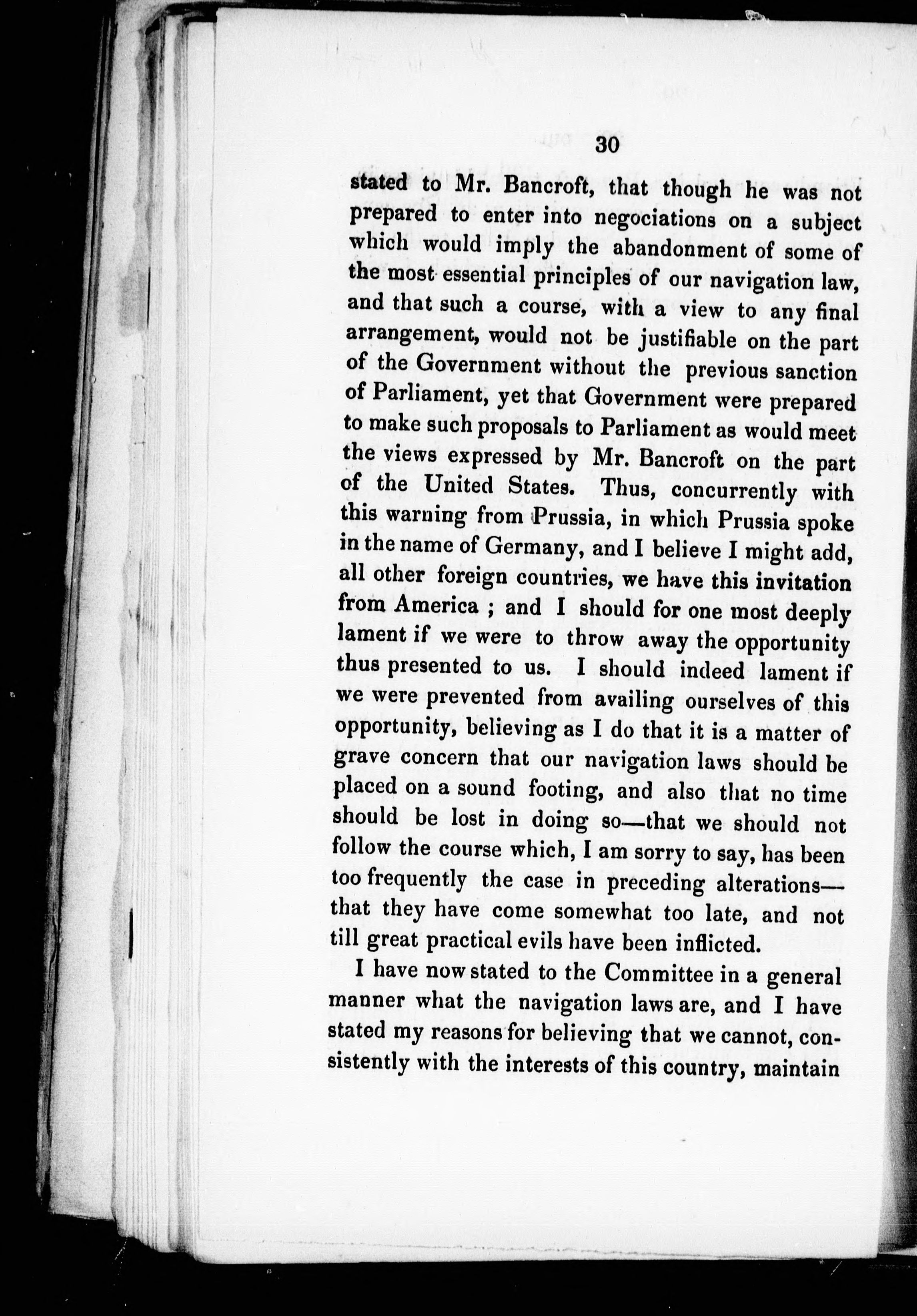 30

stated to Mr. Bancroft, that though he was not prepared to enter into negociations on a subject which would imply the abandonment of some of the most essential principles of our navigation law, and that such a course, with a view to any final arrangement, would not be justifiable on the part of the Government without the previous sanction of Parliament, yet that Government were prepared to make such proposals to Parliament as would meet the views expressed by Mr. Bancroft on the part of the United States. Thus, concurrently with this warning from Prussia, in which Prussia spoke in the name of Germany, and I believe I might add, all other foreign countries, we have this invitation from America ; and I should for one most deeply lament if we were to throw away the opportunity thus presented to us. I should indeed lament if we were prevented from availing ourselves of this opportunity, believing as I do that it is a matter of grave concern that our navigation laws should be placed on a sound footing, and also that no time should be lost in doing so—that we should not follow the course which, I am sorry to say, has been too frequently the case in preceding alterations—that they have come somewhat too late, and not till great practical evils have been inflicted.

I have now stated to the Committee in a general manner what the navigation laws are, and I have stated my reasons for believing that we cannot, consistently with the interests of this country, maintain